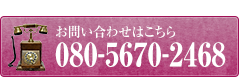 お問い合わせはこちら
080-5670-2468